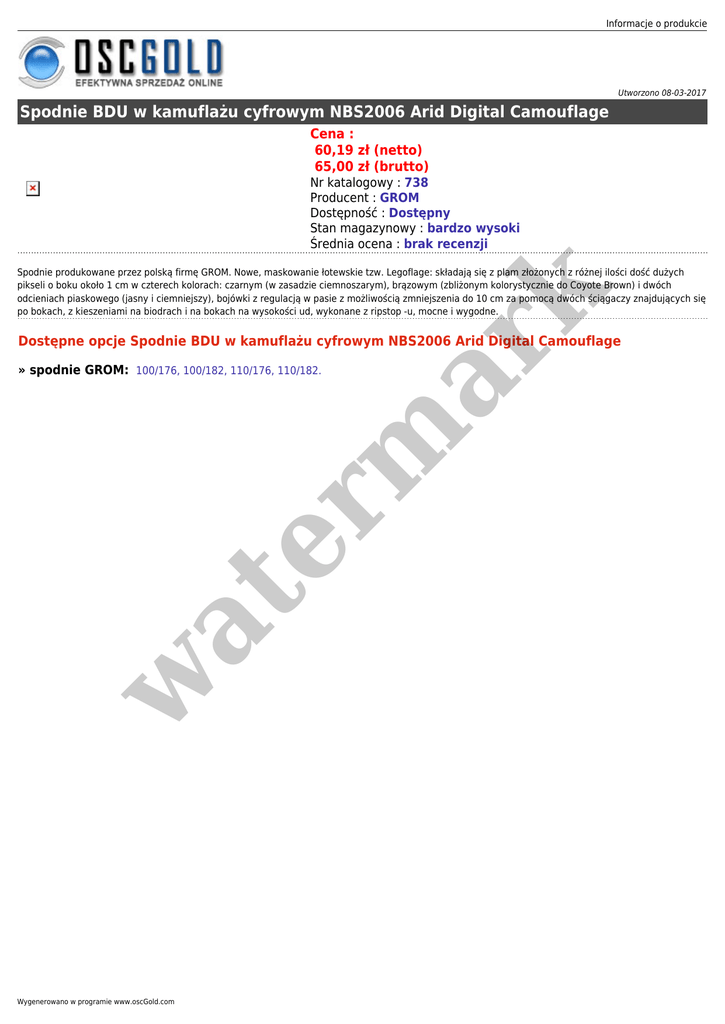 Informacje o produkcie

OSCGOLD
EFEKTYWNA SPRZEDAŻ ONLINE

Utworzono 08-03-2017

Spodnie BDU w kamuflażu cyfrowym NBS2006 Arid Digital Camouflage

Cena :
60,19 zł (netto)
65,00 zł (brutto)
Nr katalogowy : 738
Producent : GROM
Dostępność : Dostępny
Stan magazynowy : bardzo wysoki
Średnia ocena : brak recenzji

Spodnie produkowane przez polską firmę GROM. Nowe, maskowanie łotewskie tzw. Legoflage: składają się z plam złożonych z różnej ilości dość dużych pikseli o boku około 1 cm w czterech kolorach: czarnym (w zasadzie ciemnoszarym), brązowym (zbliżonym kolorystycznie do Coyote Brown) i dwóch odcieniach piaskowego (jasny i ciemniejszy), bojówki z regulacją w pasie z możliwością zmniejszenia do 10 cm za pomocą dwóch ściągaczy znajdujących się po bokach, z kieszeniami na biodrach i na bokach na wysokości ud, wykonane z ripstop -u, mocne i wygodne.

Dostępne opcje Spodnie BDU w kamuflażu cyfrowym NBS2006 Arid Digital Camouflage

» spodnie GROM: 100/176, 100/182, 110/176, 110/182.

Wygenerowano w programie www.oscGold.com

watermark